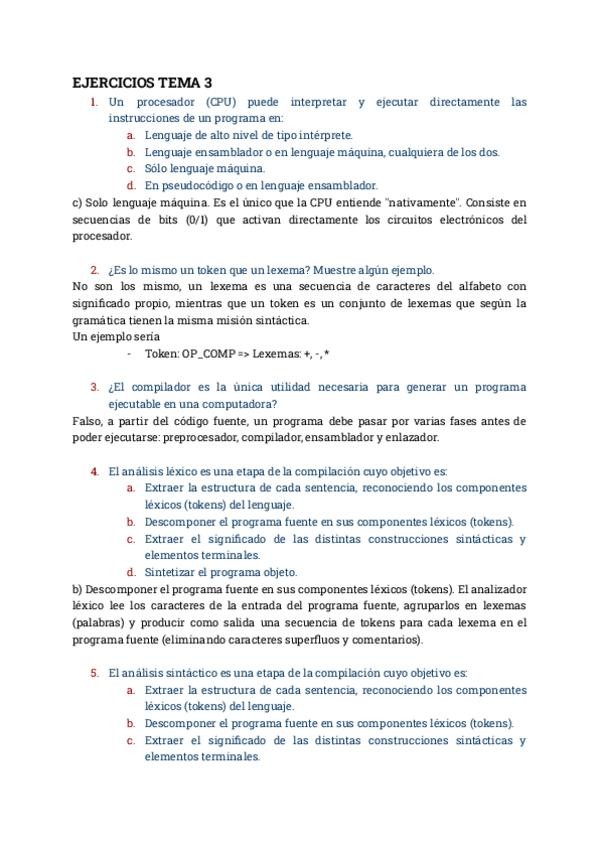 EJERCICIOS TEMA 3

1. Un procesador (CPU) puede interpretar y ejecutar directamente las instrucciones de un programa en:
a. Lenguaje de alto nivel de tipo intérprete.
b. Lenguaje ensamblador o en lenguaje máquina, cualquiera de los dos.
c. Sólo lenguaje máquina.
d. En pseudocódigo o en lenguaje ensamblador.

c) Solo lenguaje máquina. Es el único que la CPU entiende "nativamente". Consiste en secuencias de bits (0/1) que activan directamente los circuitos electrónicos del procesador.

2. ¿Es lo mismo un token que un lexema? Muestre algún ejemplo.

No son los mismo, un lexema es una secuencia de caracteres del alfabeto con significado propio, mientras que un token es un conjunto de lexemas que según la gramática tienen la misma misión sintáctica.
Un ejemplo sería
- Token: OP_COMP => Lexemas: +, -, *

3. ¿El compilador es la única utilidad necesaria para generar un programa ejecutable en una computadora?

Falso, a partir del código fuente, un programa debe pasar por varias fases antes de poder ejecutarse: preprocesador, compilador, ensamblador y enlazador.

4. El análisis léxico es una etapa de la compilación cuyo objetivo es:
a. Extraer la estructura de cada sentencia, reconociendo los componentes léxicos (tokens) del lenguaje.
b. Descomponer el programa fuente en sus componentes léxicos (tokens).
c. Extraer el significado de las distintas construcciones sintácticas y elementos terminales.
d. Sintetizar el programa objeto.

b) Descomponer el programa fuente en sus componentes léxicos (tokens). El analizador léxico lee los caracteres de la entrada del programa fuente, agruparlos en lexemas (palabras) y producir como salida una secuencia de tokens para cada lexema en el programa fuente (eliminando caracteres superfluos y comentarios).

5. El análisis sintáctico es una etapa de la compilación cuyo objetivo es:
a. Extraer la estructura de cada sentencia, reconociendo los componentes léxicos (tokens) del lenguaje.
b. Descomponer el programa fuente en sus componentes léxicos (tokens).
c. Extraer el significado de las distintas construcciones sintácticas y elementos terminales.